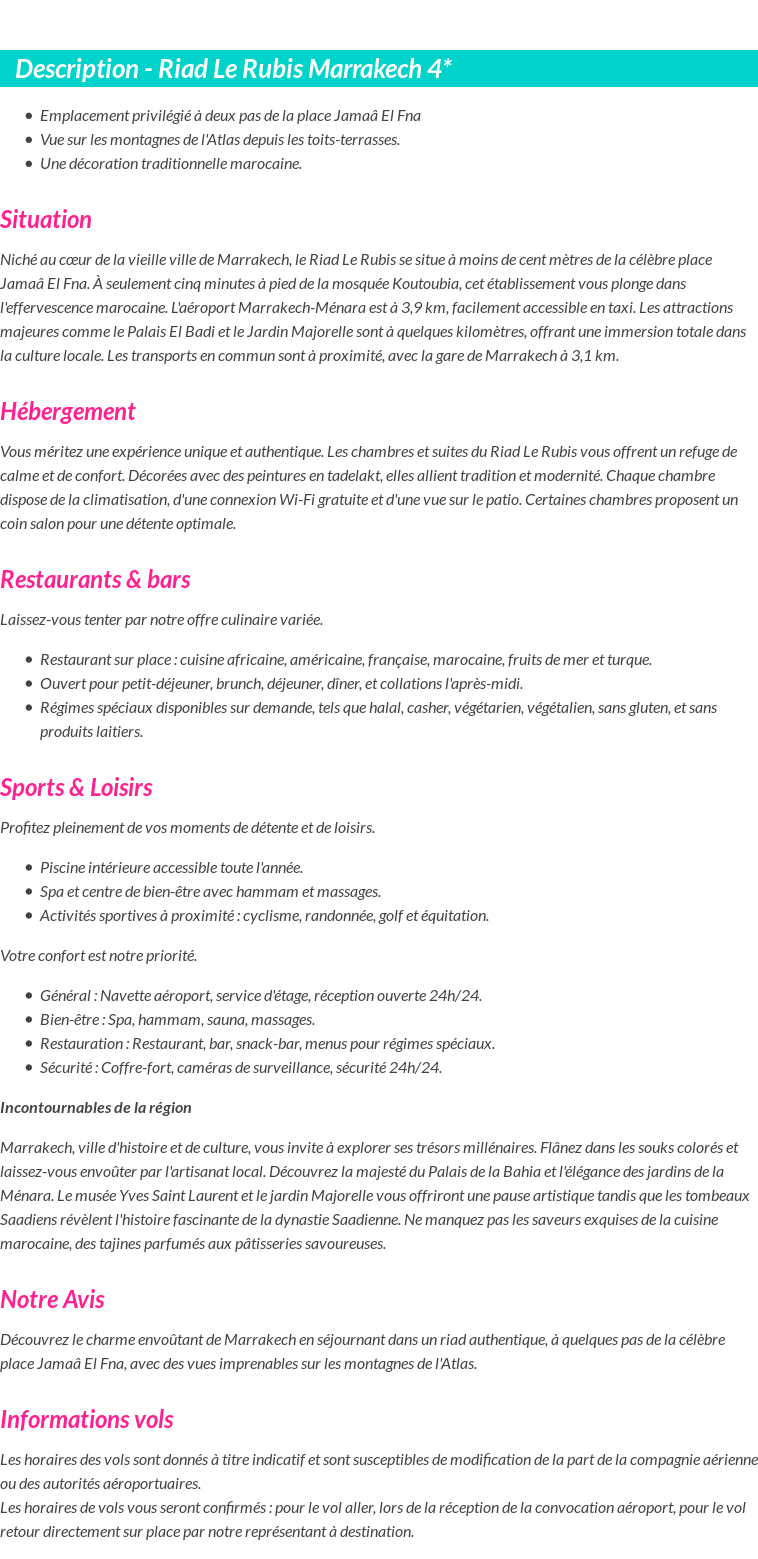 Description - Riad Le Rubis Marrakech 4*

- Emplacement privilégié à deux pas de la place Jamaâ El Fna
- Vue sur les montagnes de l'Atlas depuis les toits-terrasses.
- Une décoration traditionnelle marocaine.

Situation

Niché au cœur de la vieille ville de Marrakech, le Riad Le Rubis se situe à moins de cent mètres de la célèbre place Jamaâ El Fna. À seulement cinq minutes à pied de la mosquée Koutoubia, cet établissement vous plonge dans l'effervescence marocaine. L'aéroport Marrakech-Ménara est à 3,9 km, facilement accessible en taxi. Les attractions majeures comme le Palais El Badi et le Jardin Majorelle sont à quelques kilomètres, offrant une immersion totale dans la culture locale. Les transports en commun sont à proximité, avec la gare de Marrakech à 3,1 km.

Hébergement

Vous méritez une expérience unique et authentique. Les chambres et suites du Riad Le Rubis vous offrent un refuge de calme et de confort. Décorées avec des peintures en tadelakt, elles allient tradition et modernité. Chaque chambre dispose de la climatisation, d'une connexion Wi-Fi gratuite et d'une vue sur le patio. Certaines chambres proposent un coin salon pour une détente optimale.

Restaurants & bars

Laissez-vous tenter par notre offre culinaire variée.

- Restaurant sur place : cuisine africaine, américaine, française, marocaine, fruits de mer et turque.
- Ouvert pour petit-déjeuner, brunch, déjeuner, dîner, et collations l'après-midi.
- Régimes spéciaux disponibles sur demande, tels que halal, casher, végétarien, végétalien, sans gluten, et sans produits laitiers.

Sports & Loisirs

Profitez pleinement de vos moments de détente et de loisirs.

- Piscine intérieure accessible toute l'année.
- Spa et centre de bien-être avec hammam et massages.
- Activités sportives à proximité : cyclisme, randonnée, golf et équitation.

Votre confort est notre priorité.

- Général : Navette aéroport, service d'étage, réception ouverte 24h/24.
- Bien-être : Spa, hammam, sauna, massages.
- Restauration : Restaurant, bar, snack-bar, menus pour régimes spéciaux.
- Sécurité : Coffre-fort, caméras de surveillance, sécurité 24h/24.

Incontournables de la région

Marrakech, ville d'histoire et de culture, vous invite à explorer ses trésors millénaires. Flânez dans les souks colorés et laissez-vous envoûter par l'artisanat local. Découvrez la majesté du Palais de la Bahia et l'élégance des jardins de la Ménara. Le musée Yves Saint Laurent et le jardin Majorelle vous offriront une pause artistique tandis que les tombeaux Saadiens révèlent l'histoire fascinante de la dynastie Saadienne. Ne manquez pas les saveurs exquises de la cuisine marocaine, des tajines parfumés aux pâtisseries savoureuses.

Notre Avis

Découvrez le charme envoûtant de Marrakech en séjournant dans un riad authentique, à quelques pas de la célèbre place Jamaâ El Fna, avec des vues imprenables sur les montagnes de l'Atlas.

Informations vols

Les horaires des vols sont donnés à titre indicatif et sont susceptibles de modification de la part de la compagnie aérienne ou des autorités aéroportuaires.
Les horaires de vols vous seront confirmés : pour le vol aller, lors de la réception de la convocation aéroport, pour le vol retour directement sur place par notre représentant à destination.